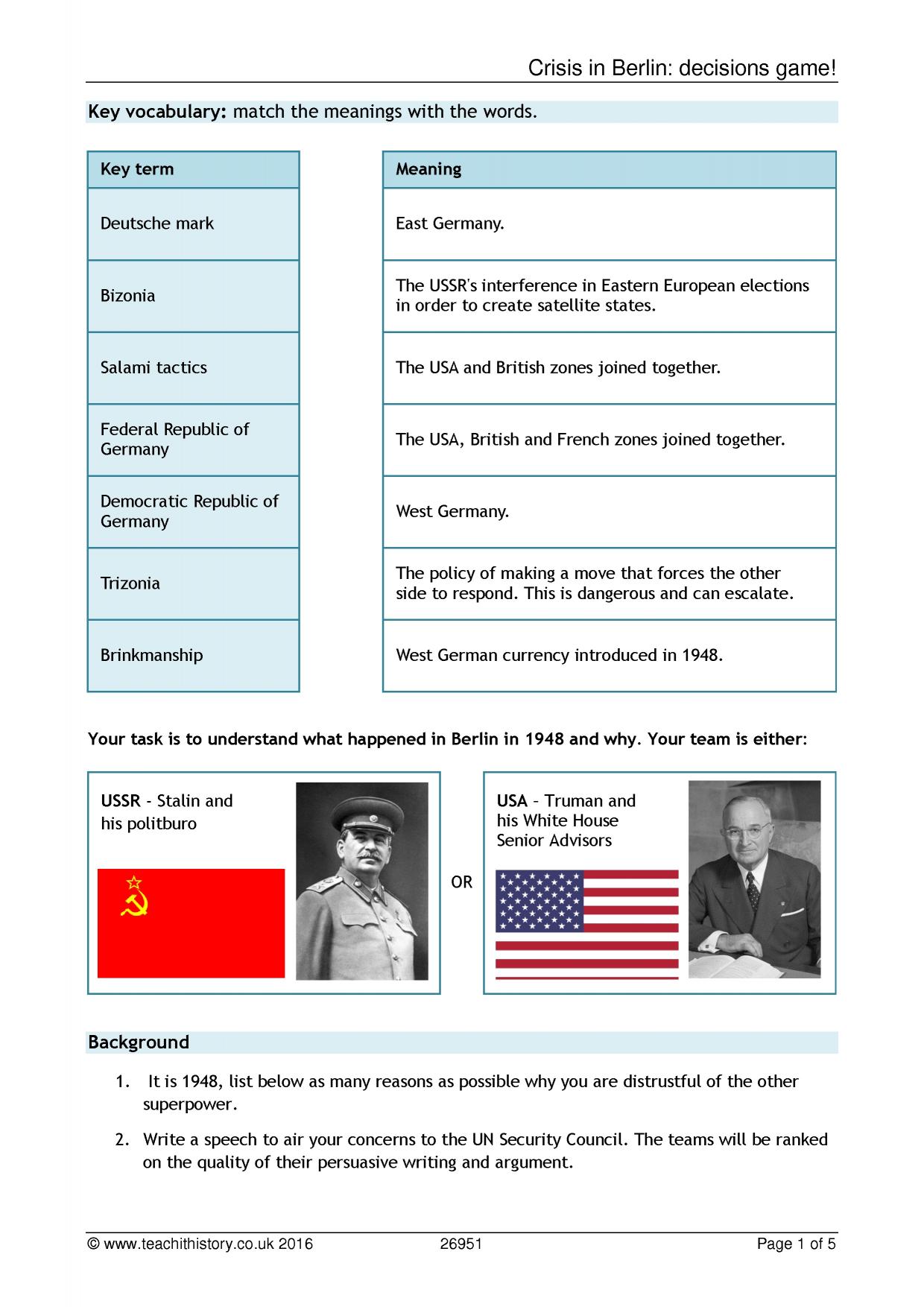 Crisis in Berlin: decisions game!

Key vocabulary: match the meanings with the words.

| Key term |
|---|
| Deutsche mark |
| Bizonia |
| Salami tactics |
| Federal Republic of Germany |
| Democratic Republic of Germany |
| Trizonia |
| Brinkmanship |

| Meaning |
|---|
| East Germany. |
| The USSR's interference in Eastern European elections in order to create satellite states. |
| The USA and British zones joined together. |
| The USA, British and French zones joined together. |
| West Germany. |
| The policy of making a move that forces the other side to respond. This is dangerous and can escalate. |
| West German currency introduced in 1948. |

Your task is to understand what happened in Berlin in 1948 and why. Your team is either:

USSR - Stalin and his politburo

OR

USA – Truman and his White House Senior Advisors

Background

1. It is 1948, list below as many reasons as possible why you are distrustful of the other superpower.

2. Write a speech to air your concerns to the UN Security Council. The teams will be ranked on the quality of their persuasive writing and argument.

© www.teachithistory.co.uk 2016 26951 Page 1 of 5